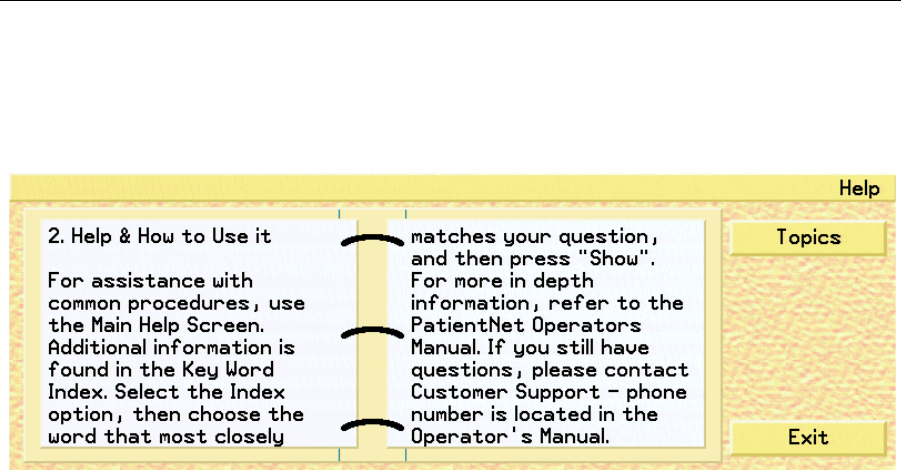 Help

2. Help & How to Use it

For assistance with common procedures, use the Main Help Screen. Additional information is found in the Key Word Index. Select the Index option, then choose the word that most closely

matches your question, and then press "Show". For more in depth information, refer to the PatientNet Operators Manual. If you still have questions, please contact Customer Support - phone number is located in the Operator's Manual.

Topics

Exit